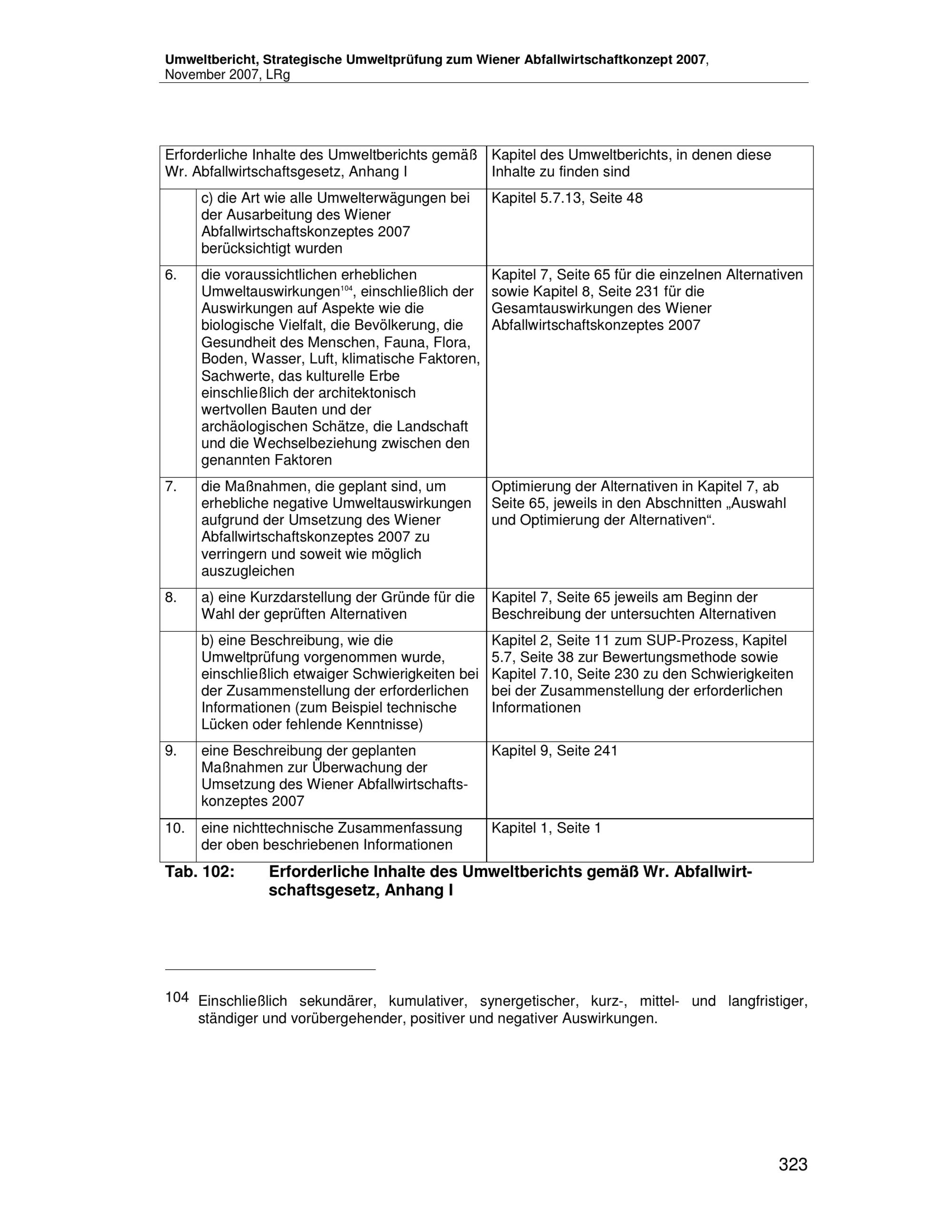 Umweltbericht, Strategische Umweltprüfung zum Wiener Abfallwirtschaftkonzept 2007, November 2007, LRg

| Erforderliche Inhalte des Umweltberichts gemäß Wr. Abfallwirtschaftsgesetz, Anhang I | | Kapitel des Umweltberichts, in denen diese Inhalte zu finden sind |
|---|---|---|
| | c) die Art wie alle Umwelterwägungen bei der Ausarbeitung des Wiener Abfallwirtschaftskonzeptes 2007 berücksichtigt wurden | Kapitel 5.7.13, Seite 48 |
| 6. | die voraussichtlichen erheblichen Umweltauswirkungen$^{104}$, einschließlich der Auswirkungen auf Aspekte wie die biologische Vielfalt, die Bevölkerung, die Gesundheit des Menschen, Fauna, Flora, Boden, Wasser, Luft, klimatische Faktoren, Sachwerte, das kulturelle Erbe einschließlich der architektonisch wertvollen Bauten und der archäologischen Schätze, die Landschaft und die Wechselbeziehung zwischen den genannten Faktoren | Kapitel 7, Seite 65 für die einzelnen Alternativen sowie Kapitel 8, Seite 231 für die Gesamtauswirkungen des Wiener Abfallwirtschaftskonzeptes 2007 |
| 7. | die Maßnahmen, die geplant sind, um erhebliche negative Umweltauswirkungen aufgrund der Umsetzung des Wiener Abfallwirtschaftskonzeptes 2007 zu verringern und soweit wie möglich auszugleichen | Optimierung der Alternativen in Kapitel 7, ab Seite 65, jeweils in den Abschnitten „Auswahl und Optimierung der Alternativen“. |
| 8. | a) eine Kurzdarstellung der Gründe für die Wahl der geprüften Alternativen | Kapitel 7, Seite 65 jeweils am Beginn der Beschreibung der untersuchten Alternativen |
| | b) eine Beschreibung, wie die Umweltprüfung vorgenommen wurde, einschließlich etwaiger Schwierigkeiten bei der Zusammenstellung der erforderlichen Informationen (zum Beispiel technische Lücken oder fehlende Kenntnisse) | Kapitel 2, Seite 11 zum SUP-Prozess, Kapitel 5.7, Seite 38 zur Bewertungsmethode sowie Kapitel 7.10, Seite 230 zu den Schwierigkeiten bei der Zusammenstellung der erforderlichen Informationen |
| 9. | eine Beschreibung der geplanten Maßnahmen zur Überwachung der Umsetzung des Wiener Abfallwirtschaftskonzeptes 2007 | Kapitel 9, Seite 241 |
| 10. | eine nichttechnische Zusammenfassung der oben beschriebenen Informationen | Kapitel 1, Seite 1 |

Tab. 102: Erforderliche Inhalte des Umweltberichts gemäß Wr. Abfallwirtschaftsgesetz, Anhang I

104 Einschließlich sekundärer, kumulativer, synergetischer, kurz-, mittel- und langfristiger, ständiger und vorübergehender, positiver und negativer Auswirkungen.

323